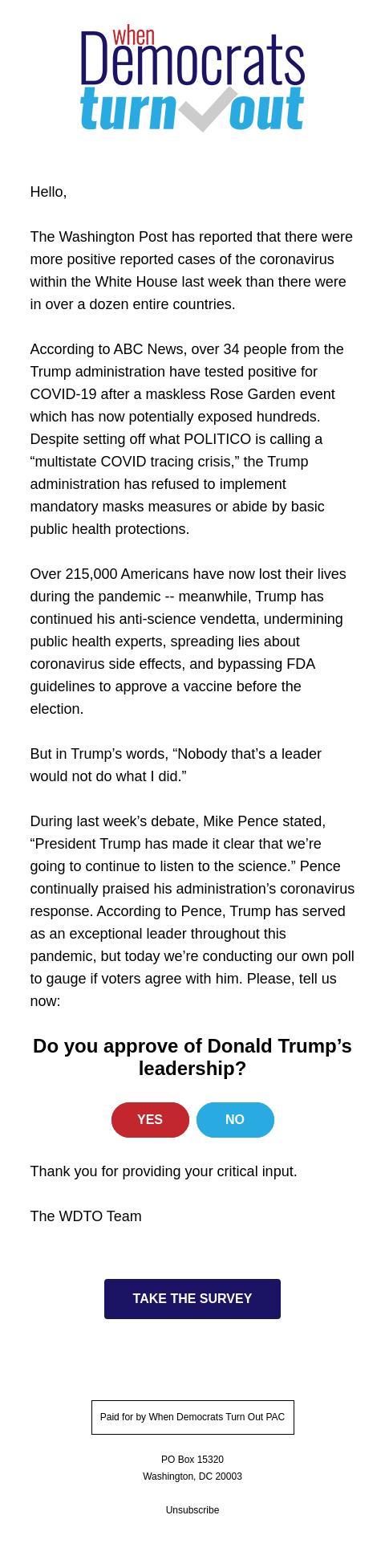 when
Democrats
turn out

Hello,

The Washington Post has reported that there were more positive reported cases of the coronavirus within the White House last week than there were in over a dozen entire countries.

According to ABC News, over 34 people from the Trump administration have tested positive for COVID-19 after a maskless Rose Garden event which has now potentially exposed hundreds. Despite setting off what POLITICO is calling a “multistate COVID tracing crisis,” the Trump administration has refused to implement mandatory masks measures or abide by basic public health protections.

Over 215,000 Americans have now lost their lives during the pandemic -- meanwhile, Trump has continued his anti-science vendetta, undermining public health experts, spreading lies about coronavirus side effects, and bypassing FDA guidelines to approve a vaccine before the election.

But in Trump’s words, “Nobody that’s a leader would not do what I did.”

During last week’s debate, Mike Pence stated, “President Trump has made it clear that we’re going to continue to listen to the science.” Pence continually praised his administration’s coronavirus response. According to Pence, Trump has served as an exceptional leader throughout this pandemic, but today we’re conducting our own poll to gauge if voters agree with him. Please, tell us now:

Do you approve of Donald Trump’s leadership?

YES

NO

Thank you for providing your critical input.

The WDTO Team

TAKE THE SURVEY

Paid for by When Democrats Turn Out PAC

PO Box 15320
Washington, DC 20003

Unsubscribe